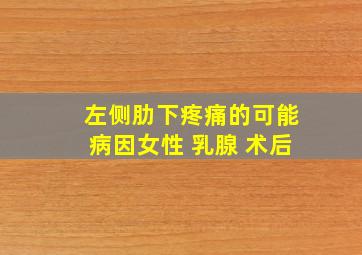 左侧肋下疼痛的可能病因女性 乳腺 术后